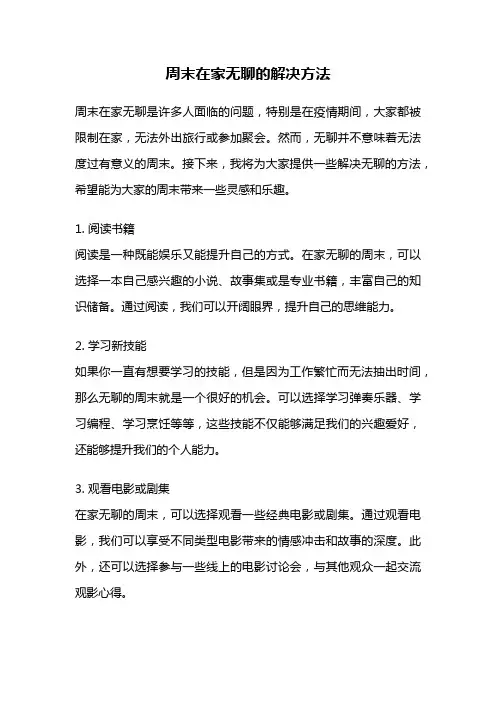 周末在家无聊的解决方法

周末在家无聊是许多人面临的问题，特别是在疫情期间，大家都被限制在家，无法外出旅行或参加聚会。然而，无聊并不意味着无法度过有意义的周末。接下来，我将为大家提供一些解决无聊的方法，希望能为大家的周末带来一些灵感和乐趣。

1. 阅读书籍
阅读是一种既能娱乐又能提升自己的方式。在家无聊的周末，可以选择一本自己感兴趣的小说、故事集或是专业书籍，丰富自己的知识储备。通过阅读，我们可以开阔眼界，提升自己的思维能力。

2. 学习新技能
如果你一直有想要学习的技能，但是因为工作繁忙而无法抽出时间，那么无聊的周末就是一个很好的机会。可以选择学习弹奏乐器、学习编程、学习烹饪等等，这些技能不仅能够满足我们的兴趣爱好，还能够提升我们的个人能力。

3. 观看电影或剧集
在家无聊的周末，可以选择观看一些经典电影或剧集。通过观看电影，我们可以享受不同类型电影带来的情感冲击和故事的深度。此外，还可以选择参与一些线上的电影讨论会，与其他观众一起交流观影心得。